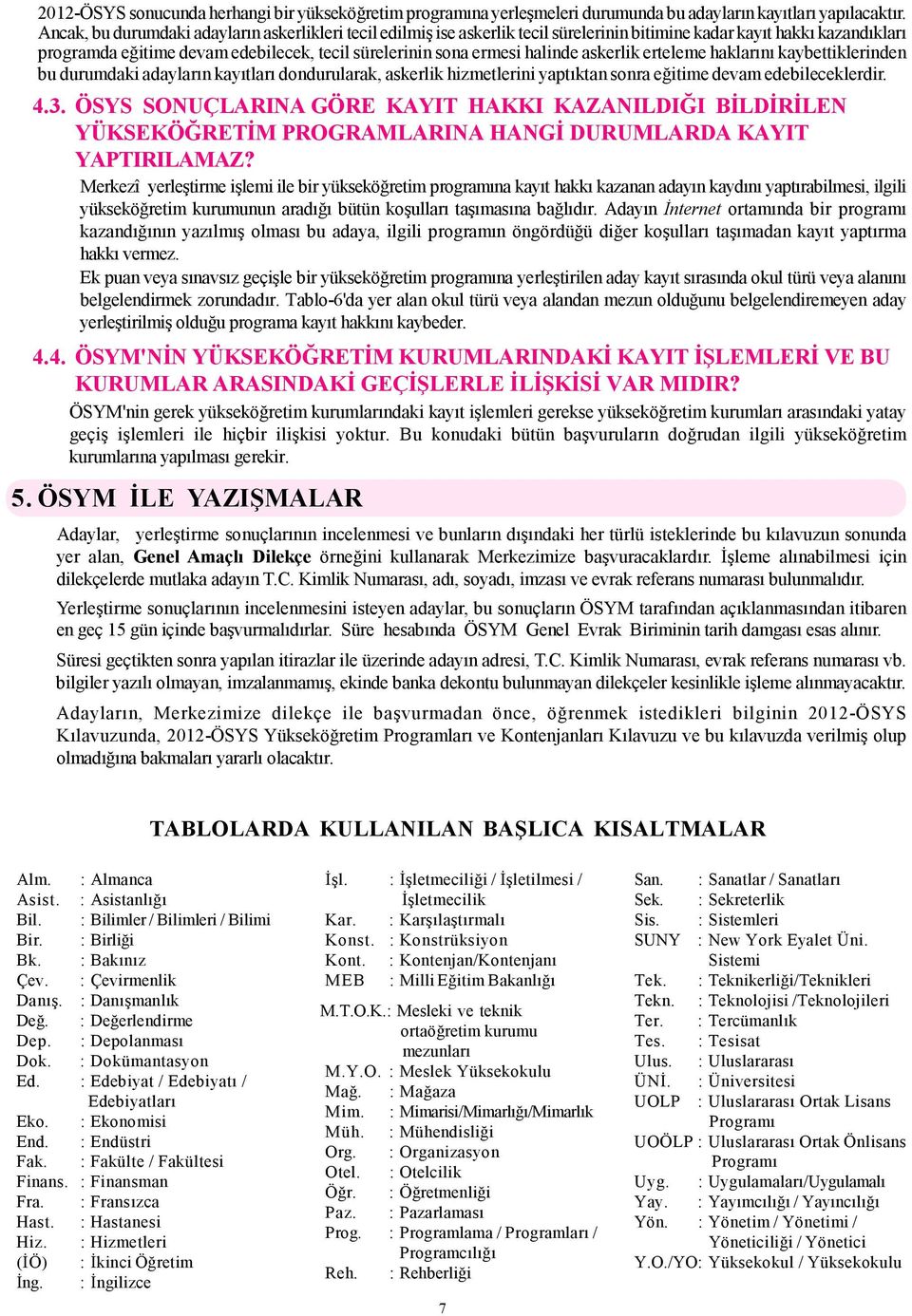 2012-ÖSYS sonucunda herhangi bir yükseköğretim programına yerleşmeleri durumunda bu adayların kayıtları yapılacaktır. Ancak, bu durumdaki adayların askerlikleri tecil edilmiş ise askerlik tecil sürelerinin bitimine kadar kayıt hakkı kazandıkları programda eğitime devam edebilecek, tecil sürelerinin sona ermesi halinde askerlik erteleme haklarını kaybettiklerinden bu durumdaki adayların kayıtları dondurularak, askerlik hizmetlerini yaptıktan sonra eğitime devam edebileceklerdir.

4.3. ÖSYS SONUÇLARINA GÖRE KAYIT HAKKI KAZANILDIĞI BİLDİRİLEN YÜKSEKÖĞRETİM PROGRAMLARINA HANGİ DURUMLARDA KAYIT YAPTIRILAMAZ?

Merkezî yerleştirme işlemi ile bir yükseköğretim programına kayıt hakkı kazanan adayın kaydını yaptırabilmesi, ilgili yükseköğretim kurumunun aradığı bütün koşulları taşımasına bağlıdır. Adayın İnternet ortamında bir programı kazandığının yazılmış olması bu adaya, ilgili programın öngördüğü diğer koşulları taşımadan kayıt yaptırma hakkı vermez.

Ek puan veya sınavsız geçişle bir yükseköğretim programına yerleştirilen aday kayıt sırasında okul türü veya alanını belgelendirmek zorundadır. Tablo-6'da yer alan okul türü veya alandan mezun olduğunu belgelendiremeyen aday yerleştirilmiş olduğu programa kayıt hakkını kaybeder.

4.4. ÖSYM'NİN YÜKSEKÖĞRETİM KURUMLARINDAKİ KAYIT İŞLEMLERİ VE BU KURUMLAR ARASINDAKİ GEÇİŞLERLE İLİŞKİSİ VAR MIDIR?

ÖSYM'nin gerek yükseköğretim kurumlarındaki kayıt işlemleri gerekse yükseköğretim kurumları arasındaki yatay geçiş işlemleri ile hiçbir ilişkisi yoktur. Bu konudaki bütün başvuruların doğrudan ilgili yükseköğretim kurumlarına yapılması gerekir.

5. ÖSYM İLE YAZIŞMALAR

Adaylar, yerleştirme sonuçlarının incelenmesi ve bunların dışındaki her türlü isteklerinde bu kılavuzun sonunda yer alan, Genel Amaçlı Dilekçe örneğini kullanarak Merkezimize başvuracaklardır. İşleme alınabilmesi için dilekçelerde mutlaka adayın T.C. Kimlik Numarası, adı, soyadı, imzası ve evrak referans numarası bulunmalıdır.

Yerleştirme sonuçlarının incelenmesini isteyen adaylar, bu sonuçların ÖSYM tarafından açıklanmasından itibaren en geç 15 gün içinde başvurmalıdırlar. Süre hesabında ÖSYM Genel Evrak Biriminin tarih damgası esas alınır.

Süresi geçtikten sonra yapılan itirazlar ile üzerinde adayın adresi, T.C. Kimlik Numarası, evrak referans numarası vb. bilgiler yazılı olmayan, imzalanmamış, ekinde banka dekontu bulunmayan dilekçeler kesinlikle işleme alınmayacaktır.

Adayların, Merkezimize dilekçe ile başvurmadan önce, öğrenmek istedikleri bilginin 2012-ÖSYS Kılavuzunda, 2012-ÖSYS Yükseköğretim Programları ve Kontenjanları Kılavuzu ve bu kılavuzda verilmiş olup olmadığına bakmaları yararlı olacaktır.

TABLOLARDA KULLANILAN BAŞLICA KISALTMALAR

Alm. : Almanca
Asist. : Asistanlığı
Bil. : Bilimler / Bilimleri / Bilimi
Bir. : Birliği
Bk. : Bakınız
Çev. : Çevirmenlik
Danış. : Danışmanlık
Değ. : Değerlendirme
Dep. : Depolanması
Dok. : Dokümantasyon
Ed. : Edebiyat / Edebiyatı / Edebiyatları
Eko. : Ekonomisi
End. : Endüstri
Fak. : Fakülte / Fakültesi
Finans. : Finansman
Fra. : Fransızca
Hast. : Hastanesi
Hiz. : Hizmetleri
(İÖ) : İkinci Öğretim
İng. : İngilizce

İşl. : İşletmeciliği / İşletilmesi / İşletmecilik
Kar. : Karşılaştırmalı
Konst. : Konstrüksiyon
Kont. : Kontenjan/Kontenjanı
MEB : Milli Eğitim Bakanlığı
M.T.O.K.: Mesleki ve teknik ortaöğretim kurumu mezunları
M.Y.O. : Meslek Yüksekokulu
Mağ. : Mağaza
Mim. : Mimarisi/Mimarlığı/Mimarlık
Müh. : Mühendisliği
Org. : Organizasyon
Otel. : Otelcilik
Öğr. : Öğretmenliği
Paz. : Pazarlaması
Prog. : Programlama / Programları / Programcılığı
Reh. : Rehberliği

San. : Sanatlar / Sanatları
Sek. : Sekreterlik
Sis. : Sistemleri
SUNY : New York Eyalet Üni. Sistemi
Tek. : Teknikerliği/Teknikleri
Tekn. : Teknolojisi /Teknolojileri
Ter. : Tercümanlık
Tes. : Tesisat
Ulus. : Uluslararası
ÜNİ. : Üniversitesi
UOLP : Uluslararası Ortak Lisans Programı
UOÖLP : Uluslararası Ortak Önlisans Programı
Uyg. : Uygulamaları/Uygulamalı
Yay. : Yayımcılığı / Yayıncılığı
Yön. : Yönetim / Yönetimi / Yöneticiliği / Yönetici
Y.O./YO: Yüksekokul / Yüksekokulu

7